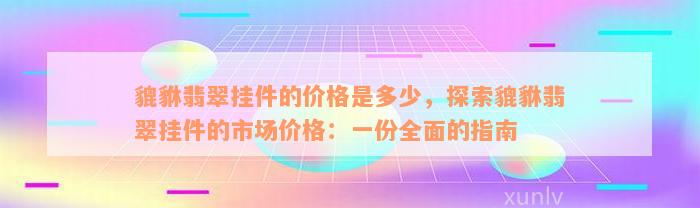 貔貅翡翠挂件的价格是多少，探索貔貅翡翠挂件的市场价格：一份全面的指南

xunlv